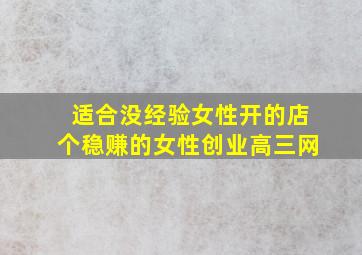 适合没经验女性开的店
个稳赚的女性创业高三网